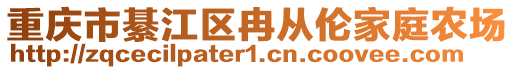 重庆市綦江区冉从伦家庭农场
http://zqcecilpater1.cn.coovee.com